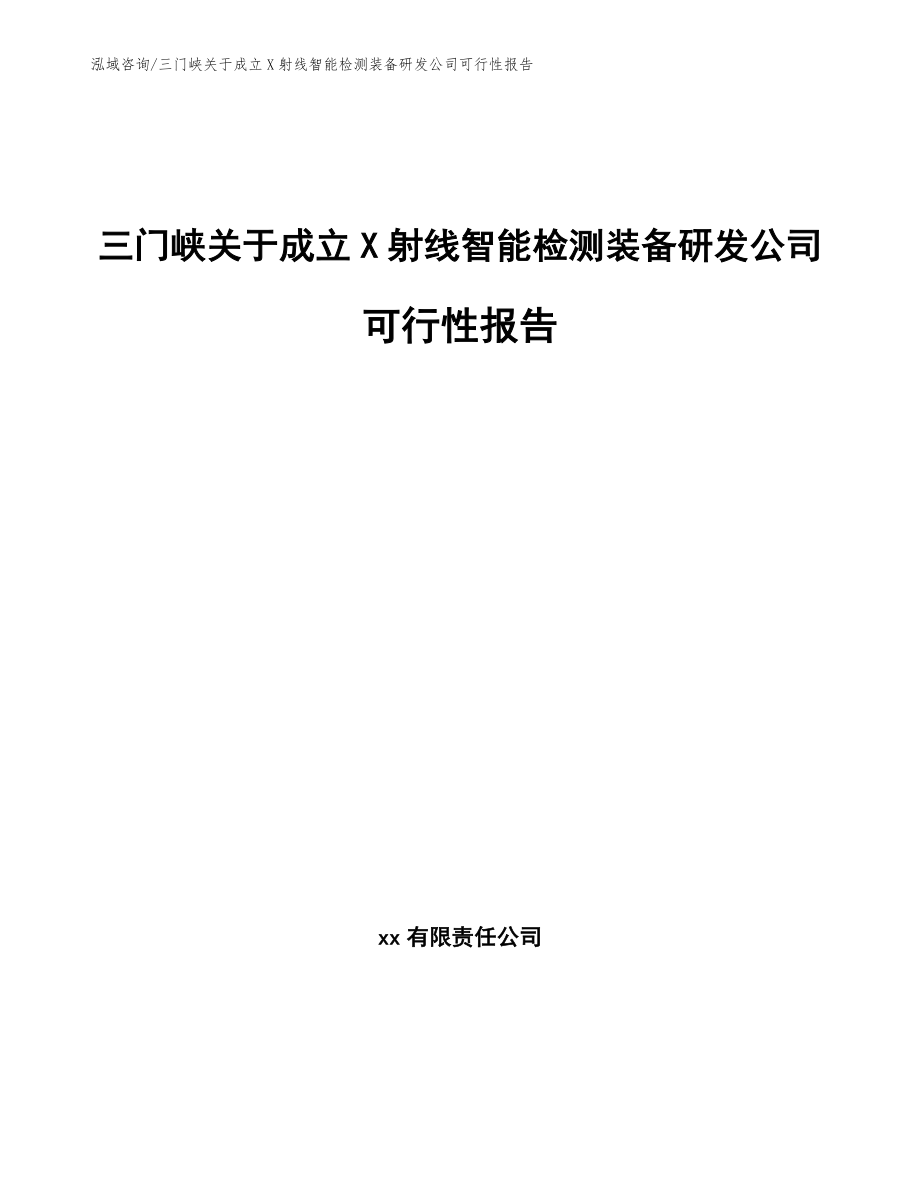 泓域咨询/三门峡关于成立X射线智能检测装备研发公司可行性报告

三门峡关于成立X射线智能检测装备研发公司可行性报告

xx有限责任公司